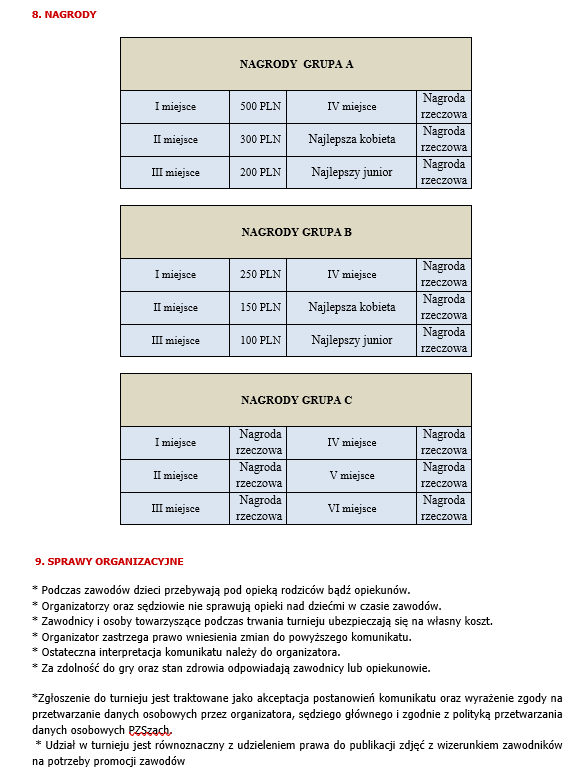 8. NAGRODY

| NAGRODY GRUPA A | | | |
|---|---|---|---|
| I miejsce | 500 PLN | IV miejsce | Nagroda rzeczowa |
| II miejsce | 300 PLN | Najlepsza kobieta | Nagroda rzeczowa |
| III miejsce | 200 PLN | Najlepszy junior | Nagroda rzeczowa |

| NAGRODY GRUPA B | | | |
|---|---|---|---|
| I miejsce | 250 PLN | IV miejsce | Nagroda rzeczowa |
| II miejsce | 150 PLN | Najlepsza kobieta | Nagroda rzeczowa |
| III miejsce | 100 PLN | Najlepszy junior | Nagroda rzeczowa |

| NAGRODY GRUPA C | | | |
|---|---|---|---|
| I miejsce | Nagroda rzeczowa | IV miejsce | Nagroda rzeczowa |
| II miejsce | Nagroda rzeczowa | V miejsce | Nagroda rzeczowa |
| III miejsce | Nagroda rzeczowa | VI miejsce | Nagroda rzeczowa |

9. SPRAWY ORGANIZACYJNE

* Podczas zawodów dzieci przebywają pod opieką rodziców bądź opiekunów.
* Organizatorzy oraz sędziowie nie sprawują opieki nad dziećmi w czasie zawodów.
* Zawodnicy i osoby towarzyszące podczas trwania turnieju ubezpieczają się na własny koszt.
* Organizator zastrzega prawo wniesienia zmian do powyższego komunikatu.
* Ostateczna interpretacja komunikatu należy do organizatora.
* Za zdolność do gry oraz stan zdrowia odpowiadają zawodnicy lub opiekunowie.

*Zgłoszenie do turnieju jest traktowane jako akceptacja postanowień komunikatu oraz wyrażenie zgody na przetwarzanie danych osobowych przez organizatora, sędziego głównego i zgodnie z polityką przetwarzania danych osobowych PZSzach.
* Udział w turnieju jest równoznaczny z udzieleniem prawa do publikacji zdjęć z wizerunkiem zawodników na potrzeby promocji zawodów